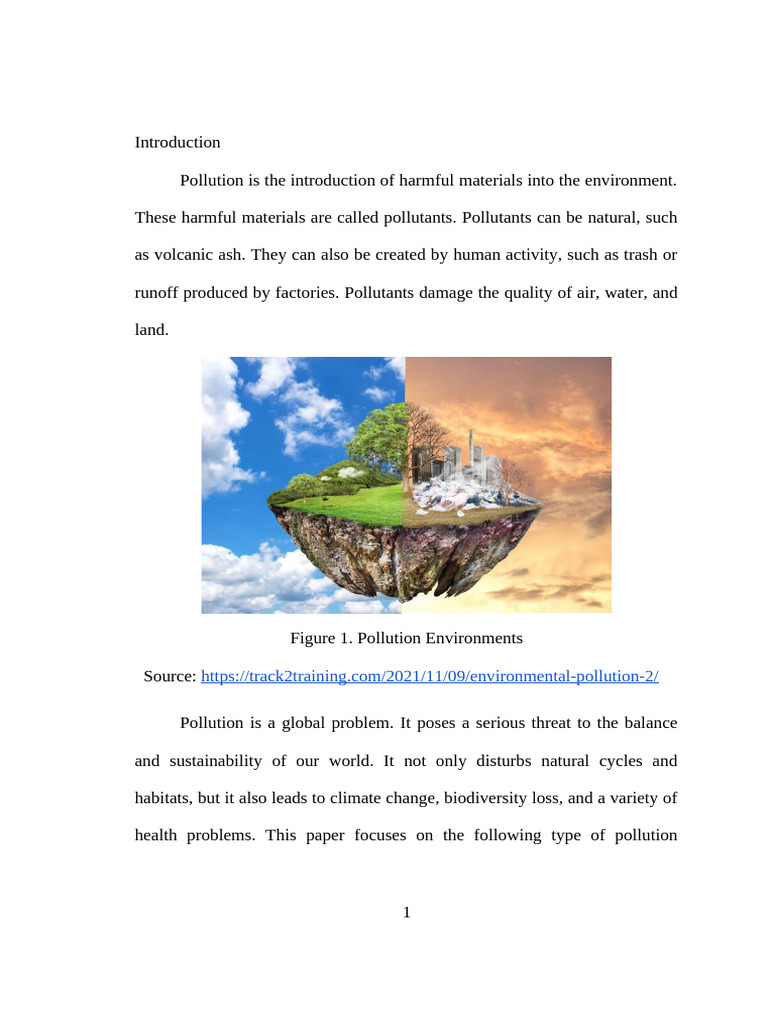 Introduction

Pollution is the introduction of harmful materials into the environment. These harmful materials are called pollutants. Pollutants can be natural, such as volcanic ash. They can also be created by human activity, such as trash or runoff produced by factories. Pollutants damage the quality of air, water, and land.

Figure 1. Pollution Environments

Source: https://track2training.com/2021/11/09/environmental-pollution-2/

Pollution is a global problem. It poses a serious threat to the balance and sustainability of our world. It not only disturbs natural cycles and habitats, but it also leads to climate change, biodiversity loss, and a variety of health problems. This paper focuses on the following type of pollution

1